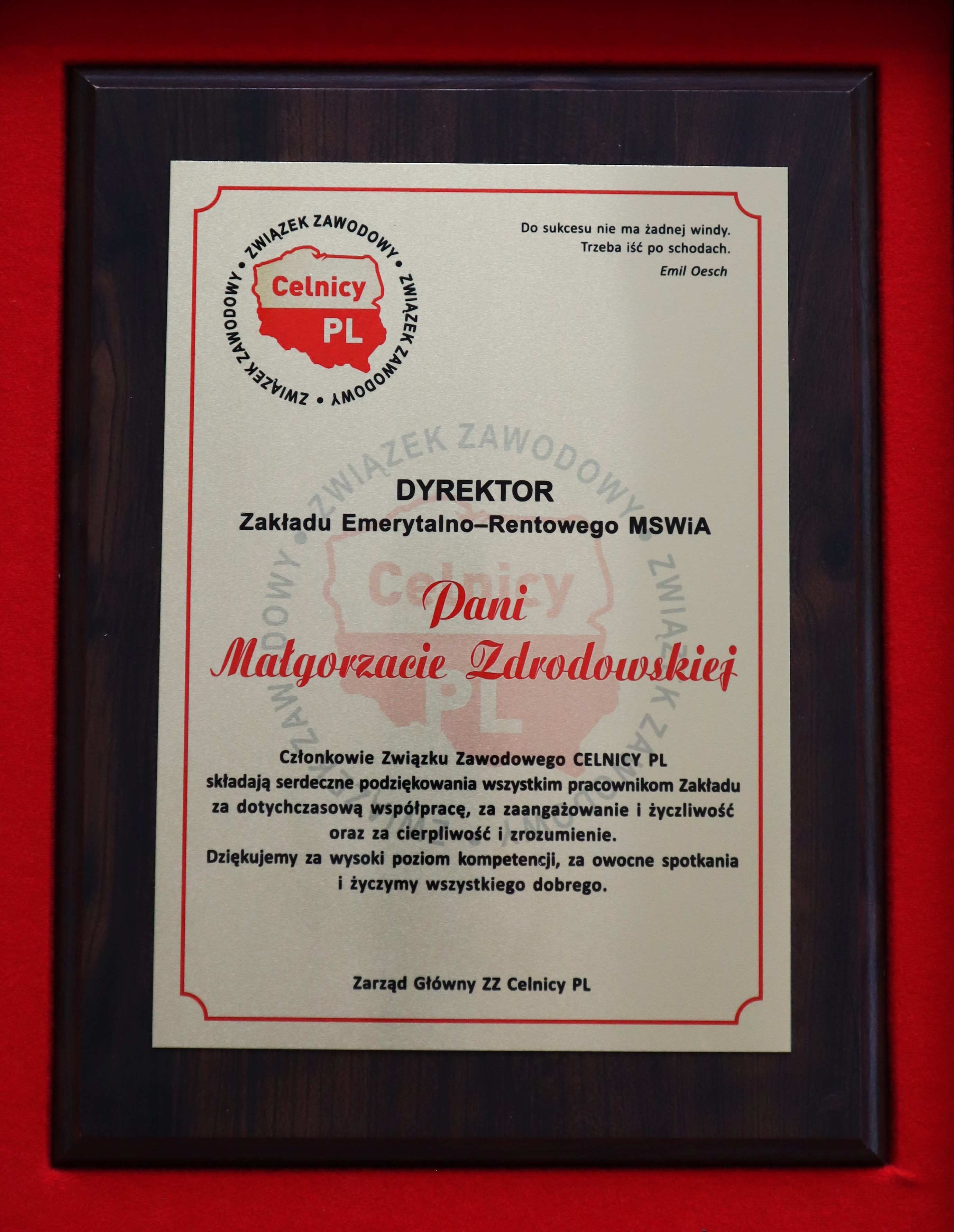 ZWIĄZEK ZAWODOWY • ZWIĄZEK ZAWODOWY • ZWIĄZEK ZAWODOWY •
Celnicy
PL

Do sukcesu nie ma żadnej windy.
Trzeba iść po schodach.
Emil Oesch

ZWIĄZEK ZAWODOWY • ZWIĄZEK ZAWODOWY • ZWIĄZEK ZAWODOWY •
Celnicy
PL

DYREKTOR
Zakładu Emerytalno–Rentowego MSWiA

Pani
Małgorzacie Zdrodowskiej

Członkowie Związku Zawodowego CELNICY PL składają serdeczne podziękowania wszystkim pracownikom Zakładu za dotychczasową współpracę, za zaangażowanie i życzliwość oraz za cierpliwość i zrozumienie.
Dziękujemy za wysoki poziom kompetencji, za owocne spotkania i życzymy wszystkiego dobrego.

Zarząd Główny ZZ Celnicy PL